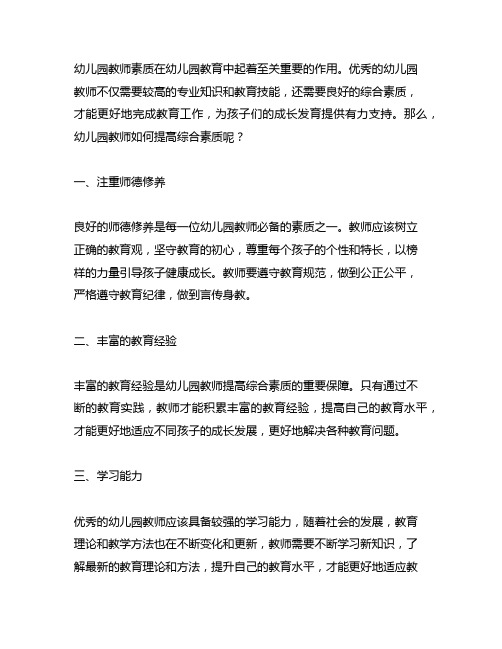 幼儿园教师素质在幼儿园教育中起着至关重要的作用。优秀的幼儿园教师不仅需要较高的专业知识和教育技能，还需要良好的综合素质，才能更好地完成教育工作，为孩子们的成长发育提供有力支持。那么，幼儿园教师如何提高综合素质呢？

一、注重师德修养

良好的师德修养是每一位幼儿园教师必备的素质之一。教师应该树立正确的教育观，坚守教育的初心，尊重每个孩子的个性和特长，以榜样的力量引导孩子健康成长。教师要遵守教育规范，做到公正公平，严格遵守教育纪律，做到言传身教。

二、丰富的教育经验

丰富的教育经验是幼儿园教师提高综合素质的重要保障。只有通过不断的教育实践，教师才能积累丰富的教育经验，提高自己的教育水平，才能更好地适应不同孩子的成长发展，更好地解决各种教育问题。

三、学习能力

优秀的幼儿园教师应该具备较强的学习能力，随着社会的发展，教育理论和教学方法也在不断变化和更新，教师需要不断学习新知识，了解最新的教育理论和方法，提升自己的教育水平，才能更好地适应教